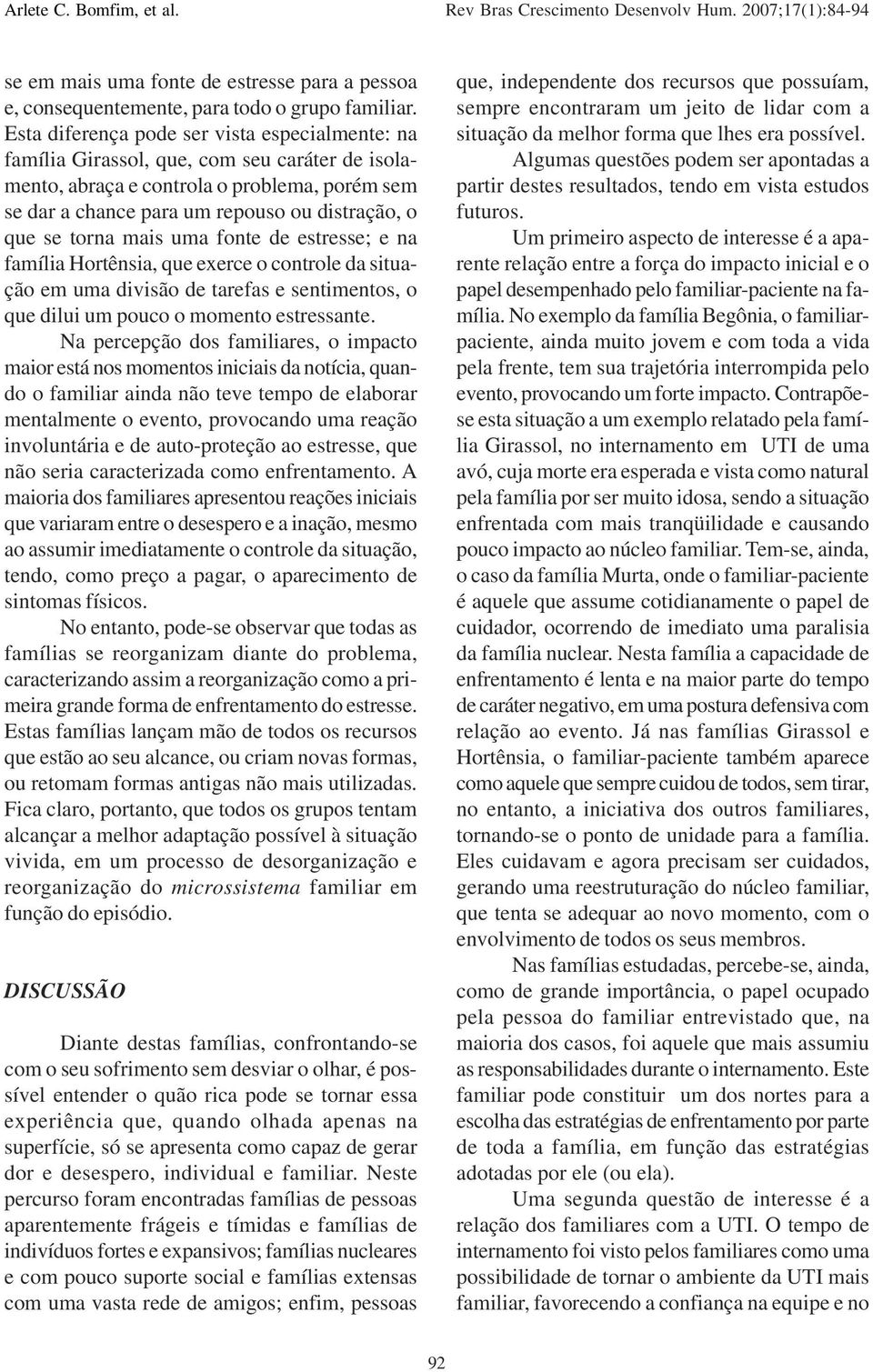 Arlete C. Bomfim, et al.

Rev Bras Crescimento Desenvolv Hum. 2007;17(1):84-94

se em mais uma fonte de estresse para a pessoa e, consequentemente, para todo o grupo familiar. Esta diferença pode ser vista especialmente: na família Girassol, que, com seu caráter de isolamento, abraça e controla o problema, porém sem se dar a chance para um repouso ou distração, o que se torna mais uma fonte de estresse; e na família Hortênsia, que exerce o controle da situação em uma divisão de tarefas e sentimentos, o que dilui um pouco o momento estressante.

Na percepção dos familiares, o impacto maior está nos momentos iniciais da notícia, quando o familiar ainda não teve tempo de elaborar mentalmente o evento, provocando uma reação involuntária e de auto-proteção ao estresse, que não seria caracterizada como enfrentamento. A maioria dos familiares apresentou reações iniciais que variaram entre o desespero e a inação, mesmo ao assumir imediatamente o controle da situação, tendo, como preço a pagar, o aparecimento de sintomas físicos.

No entanto, pode-se observar que todas as famílias se reorganizam diante do problema, caracterizando assim a reorganização como a primeira grande forma de enfrentamento do estresse. Estas famílias lançam mão de todos os recursos que estão ao seu alcance, ou criam novas formas, ou retomam formas antigas não mais utilizadas. Fica claro, portanto, que todos os grupos tentam alcançar a melhor adaptação possível à situação vivida, em um processo de desorganização e reorganização do microssistema familiar em função do episódio.

DISCUSSÃO

Diante destas famílias, confrontando-se com o seu sofrimento sem desviar o olhar, é possível entender o quão rica pode se tornar essa experiência que, quando olhada apenas na superfície, só se apresenta como capaz de gerar dor e desespero, individual e familiar. Neste percurso foram encontradas famílias de pessoas aparentemente frágeis e tímidas e famílias de indivíduos fortes e expansivos; famílias nucleares e com pouco suporte social e famílias extensas com uma vasta rede de amigos; enfim, pessoas que, independente dos recursos que possuíam, sempre encontraram um jeito de lidar com a situação da melhor forma que lhes era possível.

Algumas questões podem ser apontadas a partir destes resultados, tendo em vista estudos futuros.

Um primeiro aspecto de interesse é a aparente relação entre a força do impacto inicial e o papel desempenhado pelo familiar-paciente na família. No exemplo da família Begônia, o familiar-paciente, ainda muito jovem e com toda a vida pela frente, tem sua trajetória interrompida pelo evento, provocando um forte impacto. Contrapõe-se esta situação a um exemplo relatado pela família Girassol, no internamento em UTI de uma avó, cuja morte era esperada e vista como natural pela família por ser muito idosa, sendo a situação enfrentada com mais tranqüilidade e causando pouco impacto ao núcleo familiar. Tem-se, ainda, o caso da família Murta, onde o familiar-paciente é aquele que assume cotidianamente o papel de cuidador, ocorrendo de imediato uma paralisia da família nuclear. Nesta família a capacidade de enfrentamento é lenta e na maior parte do tempo de caráter negativo, em uma postura defensiva com relação ao evento. Já nas famílias Girassol e Hortênsia, o familiar-paciente também aparece como aquele que sempre cuidou de todos, sem tirar, no entanto, a iniciativa dos outros familiares, tornando-se o ponto de unidade para a família. Eles cuidavam e agora precisam ser cuidados, gerando uma reestruturação do núcleo familiar, que tenta se adequar ao novo momento, com o envolvimento de todos os seus membros.

Nas famílias estudadas, percebe-se, ainda, como de grande importância, o papel ocupado pela pessoa do familiar entrevistado que, na maioria dos casos, foi aquele que mais assumiu as responsabilidades durante o internamento. Este familiar pode constituir um dos nortes para a escolha das estratégias de enfrentamento por parte de toda a família, em função das estratégias adotadas por ele (ou ela).

Uma segunda questão de interesse é a relação dos familiares com a UTI. O tempo de internamento foi visto pelos familiares como uma possibilidade de tornar o ambiente da UTI mais familiar, favorecendo a confiança na equipe e no

92